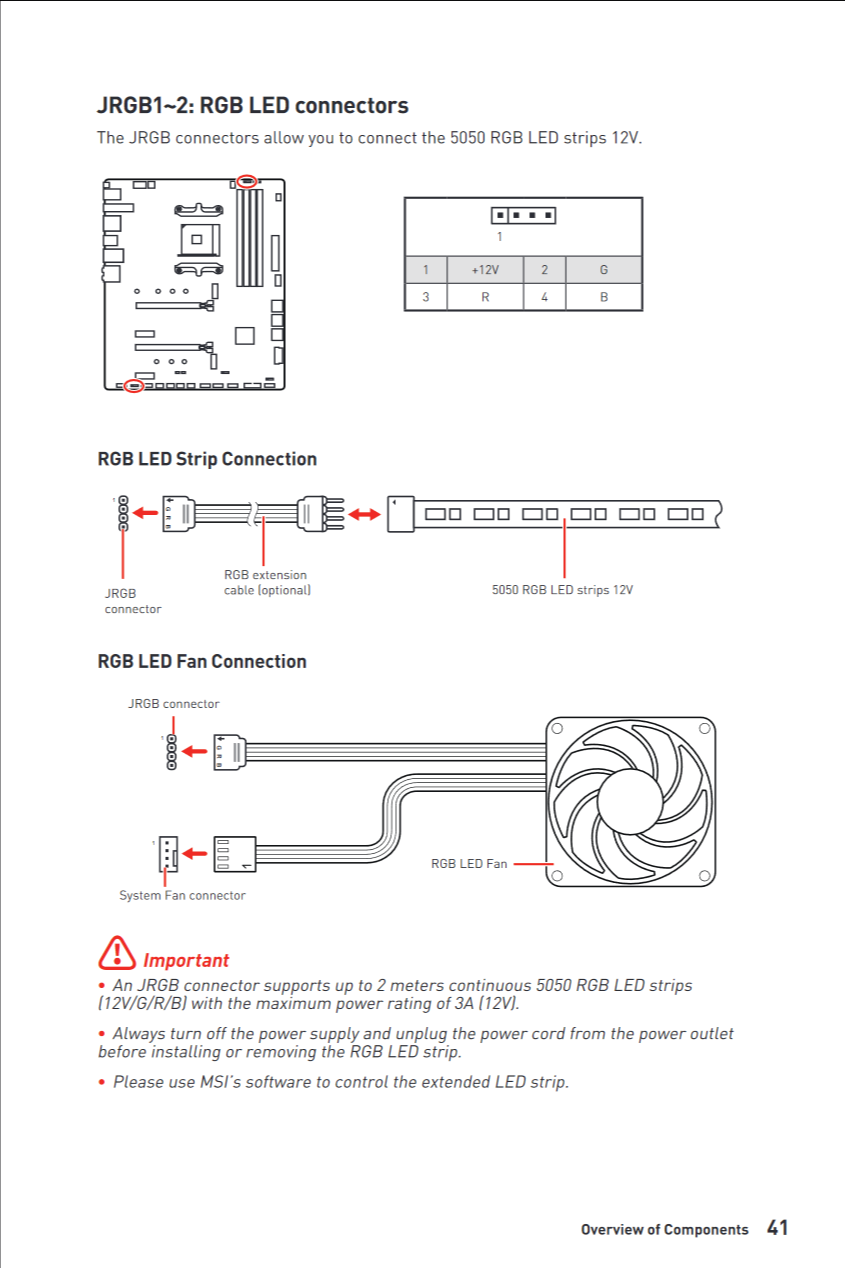 JRGB1~2: RGB LED connectors

The JRGB connectors allow you to connect the 5050 RGB LED strips 12V.

1

| 1 | +12V | 2 | G |
|---|---|---|---|
| 3 | R | 4 | B |

RGB LED Strip Connection

1

JRGB connector

RGB extension cable (optional)

5050 RGB LED strips 12V

RGB LED Fan Connection

JRGB connector

1

1

System Fan connector

RGB LED Fan

Important

• An JRGB connector supports up to 2 meters continuous 5050 RGB LED strips (12V/G/R/B) with the maximum power rating of 3A (12V).

• Always turn off the power supply and unplug the power cord from the power outlet before installing or removing the RGB LED strip.

• Please use MSI's software to control the extended LED strip.

Overview of Components 41